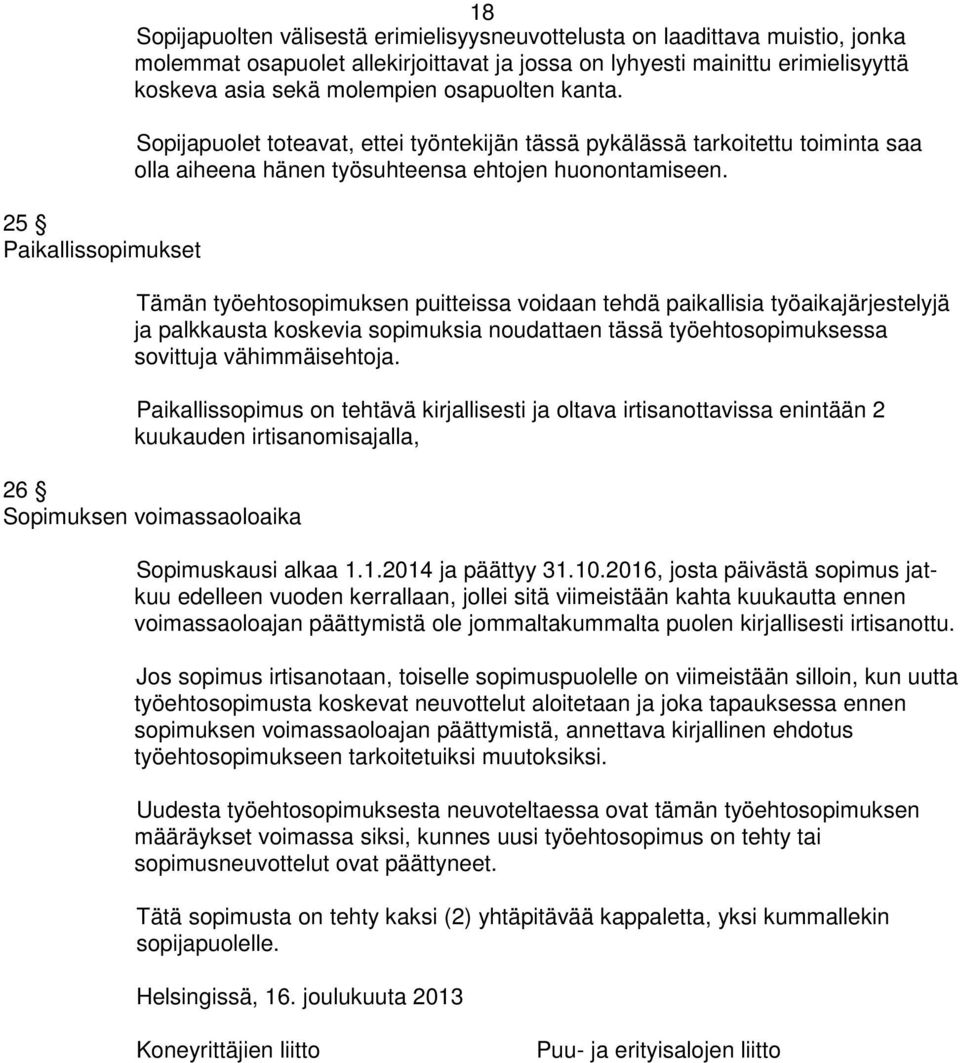 18

Sopijapuolten välisestä erimielisyysneuvottelusta on laadittava muistio, jonka molemmat osapuolet allekirjoittavat ja jossa on lyhyesti mainittu erimielisyyttä koskeva asia sekä molempien osapuolten kanta.

Sopijapuolet toteavat, ettei työntekijän tässä pykälässä tarkoitettu toiminta saa olla aiheena hänen työsuhteensa ehtojen huonontamiseen.

25 §
Paikallissopimukset

Tämän työehtosopimuksen puitteissa voidaan tehdä paikallisia työaikajärjestelyjä ja palkkausta koskevia sopimuksia noudattaen tässä työehtosopimuksessa sovittuja vähimmäisehtoja.

Paikallissopimus on tehtävä kirjallisesti ja oltava irtisanottavissa enintään 2 kuukauden irtisanomisajalla,

26 §
Sopimuksen voimassaoloaika

Sopimuskausi alkaa 1.1.2014 ja päättyy 31.10.2016, josta päivästä sopimus jatkuu edelleen vuoden kerrallaan, jollei sitä viimeistään kahta kuukautta ennen voimassaoloajan päättymistä ole jommaltakummalta puolen kirjallisesti irtisanottu.

Jos sopimus irtisanotaan, toiselle sopimuspuolelle on viimeistään silloin, kun uutta työehtosopimusta koskevat neuvottelut aloitetaan ja joka tapauksessa ennen sopimuksen voimassaoloajan päättymistä, annettava kirjallinen ehdotus työehtosopimukseen tarkoitetuiksi muutoksiksi.

Uudesta työehtosopimuksesta neuvoteltaessa ovat tämän työehtosopimuksen määräykset voimassa siksi, kunnes uusi työehtosopimus on tehty tai sopimusneuvottelut ovat päättyneet.

Tätä sopimusta on tehty kaksi (2) yhtäpitävää kappaletta, yksi kummallekin sopijapuolelle.

Helsingissä, 16. joulukuuta 2013

Koneyrittäjien liitto

Puu- ja erityisalojen liitto